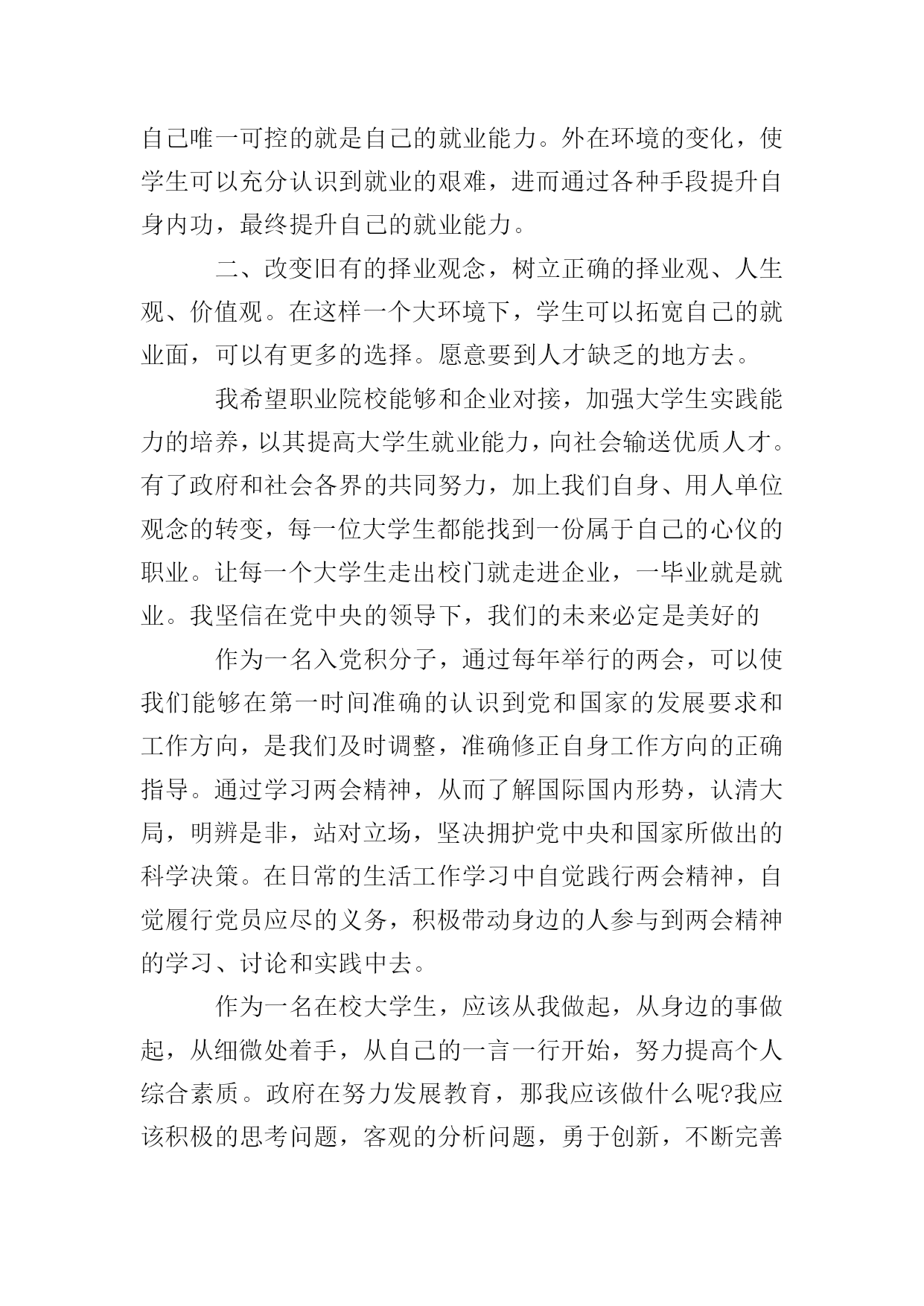 自己唯一可控的就是自己的就业能力。外在环境的变化，使学生可以充分认识到就业的艰难，进而通过各种手段提升自身内功，最终提升自己的就业能力。

二、改变旧有的择业观念，树立正确的择业观、人生观、价值观。在这样一个大环境下，学生可以拓宽自己的就业面，可以有更多的选择。愿意要到人才缺乏的地方去。

我希望职业院校能够和企业对接，加强大学生实践能力的培养，以其提高大学生就业能力，向社会输送优质人才。有了政府和社会各界的共同努力，加上我们自身、用人单位观念的转变，每一位大学生都能找到一份属于自己的心仪的职业。让每一个大学生走出校门就走进企业，一毕业就是就业。我坚信在党中央的领导下，我们的未来必定是美好的

作为一名入党积分子，通过每年举行的两会，可以使我们能够在第一时间准确的认识到党和国家的发展要求和工作方向，是我们及时调整，准确修正自身工作方向的正确指导。通过学习两会精神，从而了解国际国内形势，认清大局，明辨是非，站对立场，坚决拥护党中央和国家所做出的科学决策。在日常的生活工作学习中自觉践行两会精神，自觉履行党员应尽的义务，积极带动身边的人参与到两会精神的学习、讨论和实践中去。

作为一名在校大学生，应该从我做起，从身边的事做起，从细微处着手，从自己的一言一行开始，努力提高个人综合素质。政府在努力发展教育，那我应该做什么呢?我应该积极的思考问题，客观的分析问题，勇于创新，不断完善